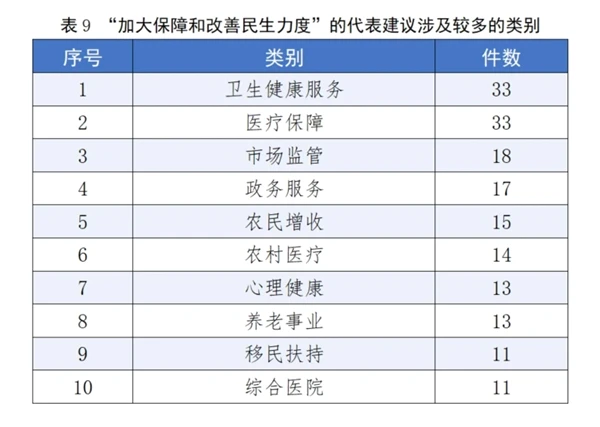 表9 “加大保障和改善民生力度”的代表建议涉及较多的类别

| 序号 | 类别 | 件数 |
|---|---|---|
| 1 | 卫生健康服务 | 33 |
| 2 | 医疗保障 | 33 |
| 3 | 市场监管 | 18 |
| 4 | 政务服务 | 17 |
| 5 | 农民增收 | 15 |
| 6 | 农村医疗 | 14 |
| 7 | 心理健康 | 13 |
| 8 | 养老事业 | 13 |
| 9 | 移民扶持 | 11 |
| 10 | 综合医院 | 11 |